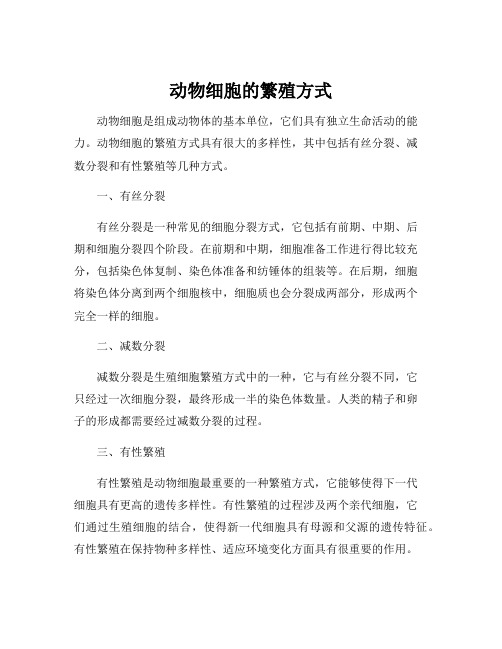 动物细胞的繁殖方式

动物细胞是组成动物体的基本单位，它们具有独立生命活动的能力。动物细胞的繁殖方式具有很大的多样性，其中包括有丝分裂、减数分裂和有性繁殖等几种方式。

一、有丝分裂

有丝分裂是一种常见的细胞分裂方式，它包括有前期、中期、后期和细胞分裂四个阶段。在前期和中期，细胞准备工作进行得比较充分，包括染色体复制、染色体准备和纺锤体的组装等。在后期，细胞将染色体分离到两个细胞核中，细胞质也会分裂成两部分，形成两个完全一样的细胞。

二、减数分裂

减数分裂是生殖细胞繁殖方式中的一种，它与有丝分裂不同，它只经过一次细胞分裂，最终形成一半的染色体数量。人类的精子和卵子的形成都需要经过减数分裂的过程。

三、有性繁殖

有性繁殖是动物细胞最重要的一种繁殖方式，它能够使得下一代细胞具有更高的遗传多样性。有性繁殖的过程涉及两个亲代细胞，它们通过生殖细胞的结合，使得新一代细胞具有母源和父源的遗传特征。有性繁殖在保持物种多样性、适应环境变化方面具有很重要的作用。